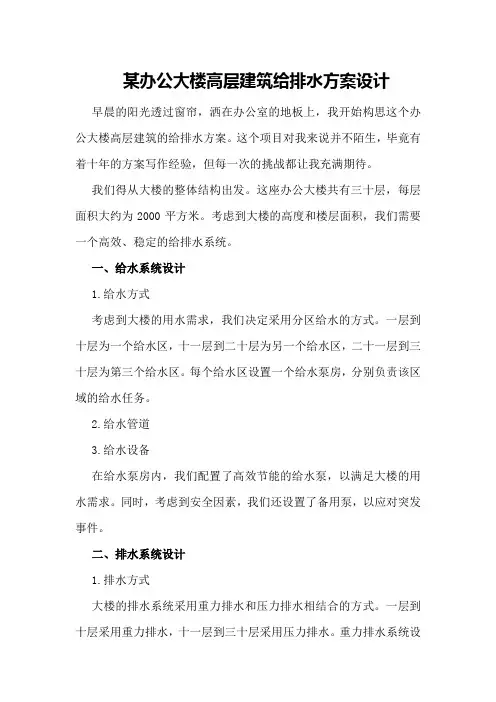 某办公大楼高层建筑给排水方案设计

早晨的阳光透过窗帘，洒在办公室的地板上，我开始构思这个办公大楼高层建筑的给排水方案。这个项目对我来说并不陌生，毕竟有着十年的方案写作经验，但每一次的挑战都让我充满期待。

我们得从大楼的整体结构出发。这座办公大楼共有三十层，每层面积大约为 2000 平方米。考虑到大楼的高度和楼层面积，我们需要一个高效、稳定的给排水系统。

一、给水系统设计

1.给水方式

考虑到大楼的用水需求，我们决定采用分区给水的方式。一层到十层为一个给水区，十一层到二十层为另一个给水区，二十一层到三十层为第三个给水区。每个给水区设置一个给水泵房，分别负责该区域的给水任务。

2.给水管道

3.给水设备

在给水泵房内，我们配置了高效节能的给水泵，以满足大楼的用水需求。同时，考虑到安全因素，我们还设置了备用泵，以应对突发事件。

二、排水系统设计

1.排水方式

大楼的排水系统采用重力排水和压力排水相结合的方式。一层到十层采用重力排水，十一层到三十层采用压力排水。重力排水系统设